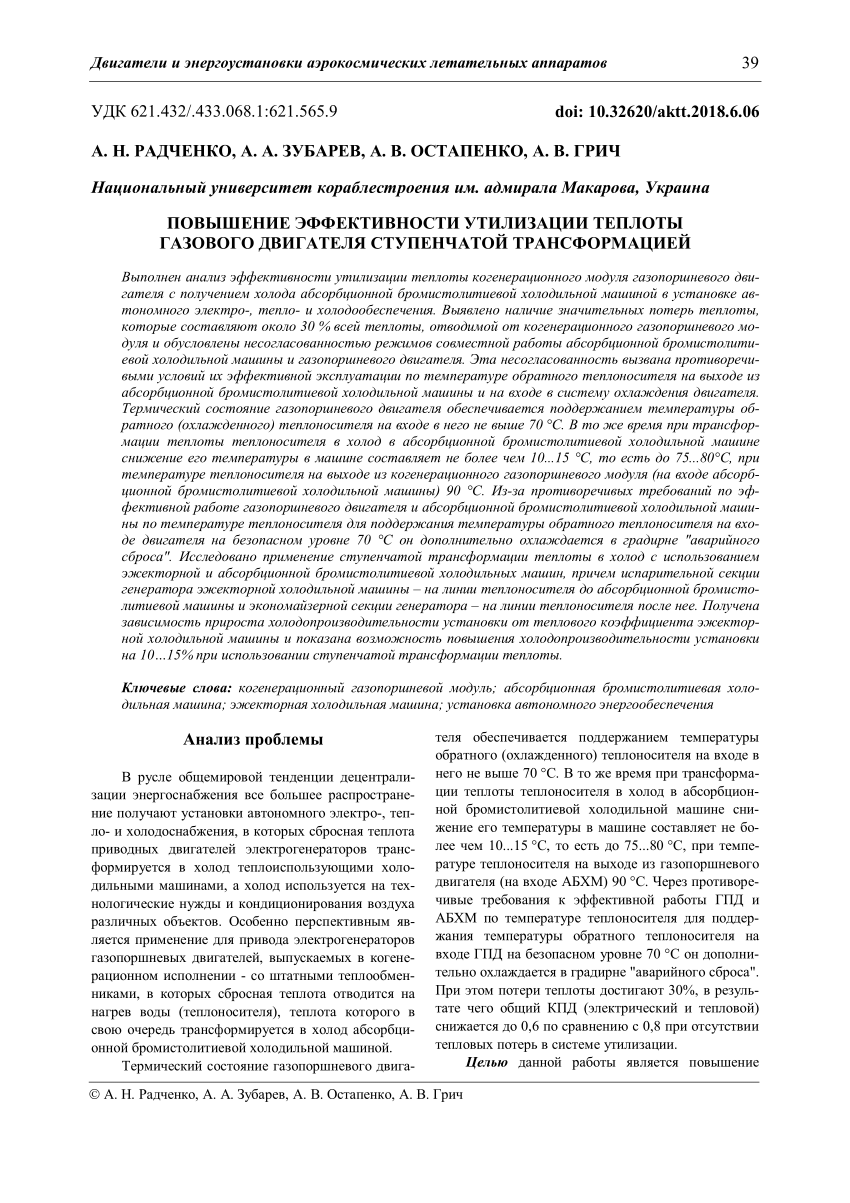 Двигатели и энергоустановки аэрокосмических летательных аппаратов

39

УДК 621.432/.433.068.1:621.565.9

doi: 10.32620/aktt.2018.6.06

А. Н. РАДЧЕНКО, А. А. ЗУБАРЕВ, А. В. ОСТАПЕНКО, А. В. ГРИЧ

Национальный университет кораблестроения им. адмирала Макарова, Украина

ПОВЫШЕНИЕ ЭФФЕКТИВНОСТИ УТИЛИЗАЦИИ ТЕПЛОТЫ ГАЗОВОГО ДВИГАТЕЛЯ СТУПЕНЧАТОЙ ТРАНСФОРМАЦИЕЙ

Выполнен анализ эффективности утилизации теплоты когенерационного модуля газопоршневого двигателя с получением холода абсорбционной бромистолитиевой холодильной машиной в установке автономного электро-, тепло- и холодообеспечения. Выявлено наличие значительных потерь теплоты, которые составляют около 30 % всей теплоты, отводимой от когенерационного газопоршневого модуля и обусловлены несогласованностью режимов совместной работы абсорбционной бромистолитиевой холодильной машины и газопоршневого двигателя. Эта несогласованность вызвана противоречивыми условий их эффективной эксплуатации по температуре обратного теплоносителя на выходе из абсорбционной бромистолитиевой холодильной машины и на входе в систему охлаждения двигателя. Термический состояние газопоршневого двигателя обеспечивается поддержанием температуры обратного (охлажденного) теплоносителя на входе в него не выше 70 °С. В то же время при трансформации теплоты теплоносителя в холод в абсорбционной бромистолитиевой холодильной машине снижение его температуры в машине составляет не более чем 10...15 °С, то есть до 75...80°С, при температуре теплоносителя на выходе из когенерационного газопоршневого модуля (на входе абсорбционной бромистолитиевой холодильной машины) 90 °С. Из-за противоречивых требований по эффективной работе газопоршневого двигателя и абсорбционной бромистолитиевой холодильной машины по температуре теплоносителя для поддержания температуры обратного теплоносителя на входе двигателя на безопасном уровне 70 °С он дополнительно охлаждается в градирне "аварийного сброса". Исследовано применение ступенчатой трансформации теплоты в холод с использованием эжекторной и абсорбционной бромистолитиевой холодильных машин, причем испарительной секции генератора эжекторной холодильной машины – на линии теплоносителя до абсорбционной бромистолитиевой машины и экономайзерной секции генератора – на линии теплоносителя после нее. Получена зависимость прироста холодопроизводительности установки от теплового коэффициента эжекторной холодильной машины и показана возможность повышения холодопроизводительности установки на 10…15% при использовании ступенчатой трансформации теплоты.

Ключевые слова: когенерационный газопоршневой модуль; абсорбционная бромистолитиевая холодильная машина; эжекторная холодильная машина; установка автономного энергообеспечения

Анализ проблемы

В русле общемировой тенденции децентрализации энергоснабжения все большее распространение получают установки автономного электро-, тепло- и холодоснабжения, в которых сбросная теплота приводных двигателей электрогенераторов трансформируется в холод теплоиспользующими холодильными машинами, а холод используется на технологические нужды и кондиционирования воздуха различных объектов. Особенно перспективным является применение для привода электрогенераторов газопоршневых двигателей, выпускаемых в когенерационном исполнении - со штатными теплообменниками, в которых сбросная теплота отводится на нагрев воды (теплоносителя), теплота которого в свою очередь трансформируется в холод абсорбционной бромистолитиевой холодильной машиной.

Термический состояние газопоршневого двигателя обеспечивается поддержанием температуры обратного (охлажденного) теплоносителя на входе в него не выше 70 °С. В то же время при трансформации теплоты теплоносителя в холод в абсорбционной бромистолитиевой холодильной машине снижение его температуры в машине составляет не более чем 10...15 °С, то есть до 75...80 °С, при температуре теплоносителя на выходе из газопоршневого двигателя (на входе АБХМ) 90 °С. Через противоречивые требования к эффективной работы ГПД и АБХМ по температуре теплоносителя для поддержания температуры обратного теплоносителя на входе ГПД на безопасном уровне 70 °С он дополнительно охлаждается в градирне "аварийного сброса". При этом потери теплоты достигают 30%, в результате чего общий КПД (электрический и тепловой) снижается до 0,6 по сравнению с 0,8 при отсутствии тепловых потерь в системе утилизации.

Целью данной работы является повышение

© А. Н. Радченко, А. А. Зубарев, А. В. Остапенко, А. В. Грич